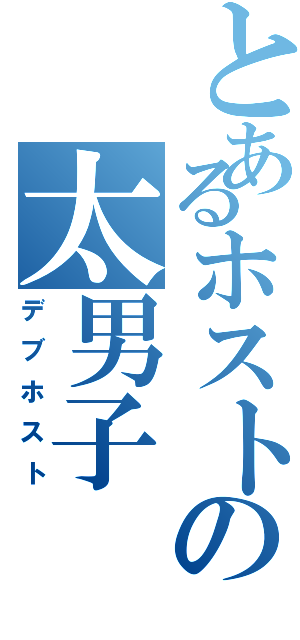 とあるホストの
太男子
デブホスト